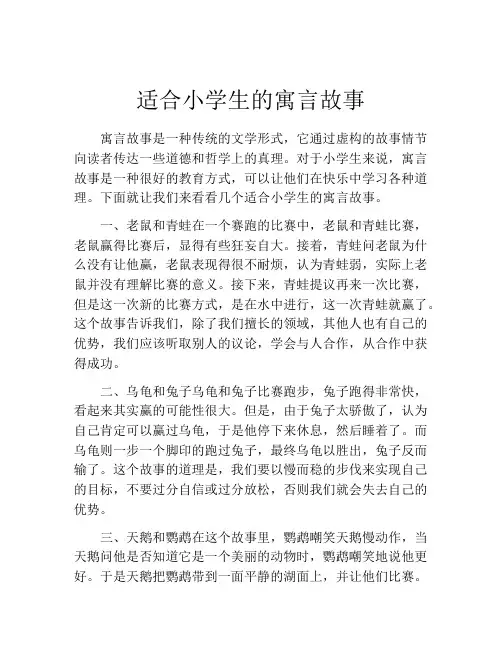 适合小学生的寓言故事

寓言故事是一种传统的文学形式，它通过虚构的故事情节向读者传达一些道德和哲学上的真理。对于小学生来说，寓言故事是一种很好的教育方式，可以让他们在快乐中学习各种道理。下面就让我们来看看几个适合小学生的寓言故事。

一、老鼠和青蛙在一个赛跑的比赛中，老鼠和青蛙比赛，老鼠赢得比赛后，显得有些狂妄自大。接着，青蛙问老鼠为什么没有让他赢，老鼠表现得很不耐烦，认为青蛙弱，实际上老鼠并没有理解比赛的意义。接下来，青蛙提议再来一次比赛，但是这一次新的比赛方式，是在水中进行，这一次青蛙就赢了。这个故事告诉我们，除了我们擅长的领域，其他人也有自己的优势，我们应该听取别人的议论，学会与人合作，从合作中获得成功。

二、乌龟和兔子乌龟和兔子比赛跑步，兔子跑得非常快，看起来其实赢的可能性很大。但是，由于兔子太骄傲了，认为自己肯定可以赢过乌龟，于是他停下来休息，然后睡着了。而乌龟则一步一个脚印的跑过兔子，最终乌龟以胜出，兔子反而输了。这个故事的道理是，我们要以慢而稳的步伐来实现自己的目标，不要过分自信或过分放松，否则我们就会失去自己的优势。

三、天鹅和鹦鹉在这个故事里，鹦鹉嘲笑天鹅慢动作，当天鹅问他是否知道它是一个美丽的动物时，鹦鹉嘲笑地说他更好。于是天鹅把鹦鹉带到一面平静的湖面上，并让他们比赛。